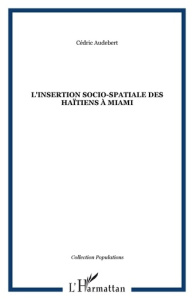 Cédric Audebert

L'INSERTION SOCIO-SPATIALE DES HAÏTIENS À MIAMI

Collection Populations

L'Harmattan